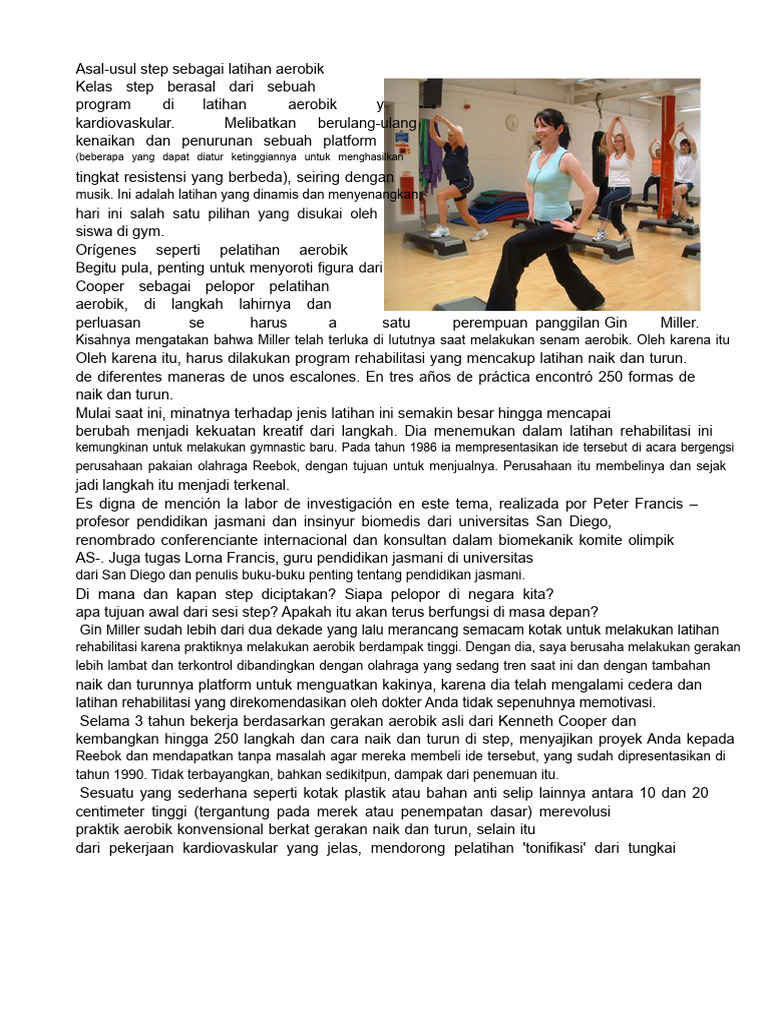 Asal-usul step sebagai latihan aerobik
Kelas step berasal dari sebuah program di latihan aerobik y kardiovaskular. Melibatkan berulang-ulang kenaikan dan penurunan sebuah platform (beberapa yang dapat diatur ketinggiannya untuk menghasilkan tingkat resistensi yang berbeda), seiring dengan musik. Ini adalah latihan yang dinamis dan menyenangkan hari ini salah satu pilihan yang disukai oleh siswa di gym.
Orígenes seperti pelatihan aerobik
Begitu pula, penting untuk menyoroti figura dari Cooper sebagai pelopor pelatihan aerobik, di langkah lahirnya dan perluasan se harus a satu perempuan panggilan Gin Miller.
Kisahnya mengatakan bahwa Miller telah terluka di lututnya saat melakukan senam aerobik. Oleh karena itu Oleh karena itu, harus dilakukan program rehabilitasi yang mencakup latihan naik dan turun.
de diferentes maneras de unos escalones. En tres años de práctica encontró 250 formas de naik dan turun.
Mulai saat ini, minatnya terhadap jenis latihan ini semakin besar hingga mencapai berubah menjadi kekuatan kreatif dari langkah. Dia menemukan dalam latihan rehabilitasi ini kemungkinan untuk melakukan gymnastic baru. Pada tahun 1986 ia mempresentasikan ide tersebut di acara bergengsi perusahaan pakaian olahraga Reebok, dengan tujuan untuk menjualnya. Perusahaan itu membelinya dan sejak jadi langkah itu menjadi terkenal.
Es digna de mención la labor de investigación en este tema, realizada por Peter Francis – profesor pendidikan jasmani dan insinyur biomedis dari universitas San Diego, renombrado conferenciante internacional dan konsultan dalam biomekanik komite olimpik AS-. Juga tugas Lorna Francis, guru pendidikan jasmani di universitas dari San Diego dan penulis buku-buku penting tentang pendidikan jasmani.
Di mana dan kapan step diciptakan? Siapa pelopor di negara kita?
apa tujuan awal dari sesi step? Apakah itu akan terus berfungsi di masa depan?
Gin Miller sudah lebih dari dua dekade yang lalu merancang semacam kotak untuk melakukan latihan rehabilitasi karena praktiknya melakukan aerobik berdampak tinggi. Dengan dia, saya berusaha melakukan gerakan lebih lambat dan terkontrol dibandingkan dengan olahraga yang sedang tren saat ini dan dengan tambahan naik dan turunnya platform untuk menguatkan kakinya, karena dia telah mengalami cedera dan latihan rehabilitasi yang direkomendasikan oleh dokter Anda tidak sepenuhnya memotivasi.
Selama 3 tahun bekerja berdasarkan gerakan aerobik asli dari Kenneth Cooper dan kembangkan hingga 250 langkah dan cara naik dan turun di step, menyajikan proyek Anda kepada Reebok dan mendapatkan tanpa masalah agar mereka membeli ide tersebut, yang sudah dipresentasikan di tahun 1990. Tidak terbayangkan, bahkan sedikitpun, dampak dari penemuan itu.
Sesuatu yang sederhana seperti kotak plastik atau bahan anti selip lainnya antara 10 dan 20 centimeter tinggi (tergantung pada merek atau penempatan dasar) merevolusi praktik aerobik konvensional berkat gerakan naik dan turun, selain itu dari pekerjaan kardiovaskular yang jelas, mendorong pelatihan 'tonifikasi' dari tungkai